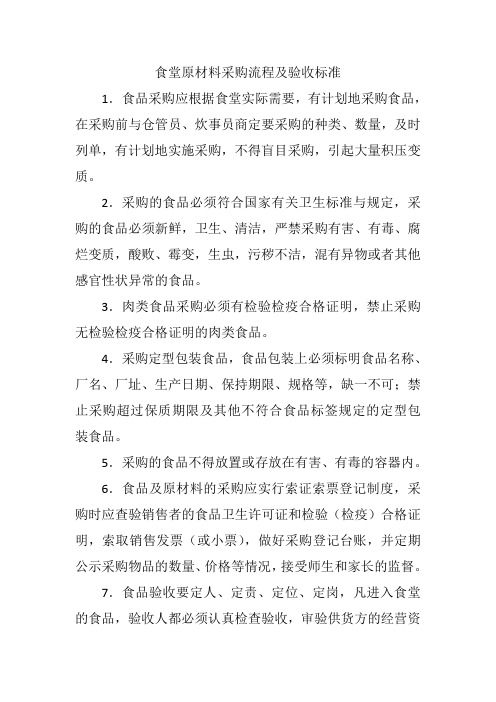 食堂原材料采购流程及验收标准

1．食品采购应根据食堂实际需要，有计划地采购食品，在采购前与仓管员、炊事员商定要采购的种类、数量，及时列单，有计划地实施采购，不得盲目采购，引起大量积压变质。

2．采购的食品必须符合国家有关卫生标准与规定，采购的食品必须新鲜，卫生、清洁，严禁采购有害、有毒、腐烂变质，酸败、霉变，生虫，污秽不洁，混有异物或者其他感官性状异常的食品。

3．肉类食品采购必须有检验检疫合格证明，禁止采购无检验检疫合格证明的肉类食品。

4．采购定型包装食品，食品包装上必须标明食品名称、厂名、厂址、生产日期、保持期限、规格等，缺一不可；禁止采购超过保质期限及其他不符合食品标签规定的定型包装食品。

5．采购的食品不得放置或存放在有害、有毒的容器内。

6．食品及原材料的采购应实行索证索票登记制度，采购时应查验销售者的食品卫生许可证和检验（检疫）合格证明，索取销售发票（或小票），做好采购登记台账，并定期公示采购物品的数量、价格等情况，接受师生和家长的监督。

7．食品验收要定人、定责、定位、定岗，凡进入食堂的食品，验收人都必须认真检查验收，审验供货方的经营资